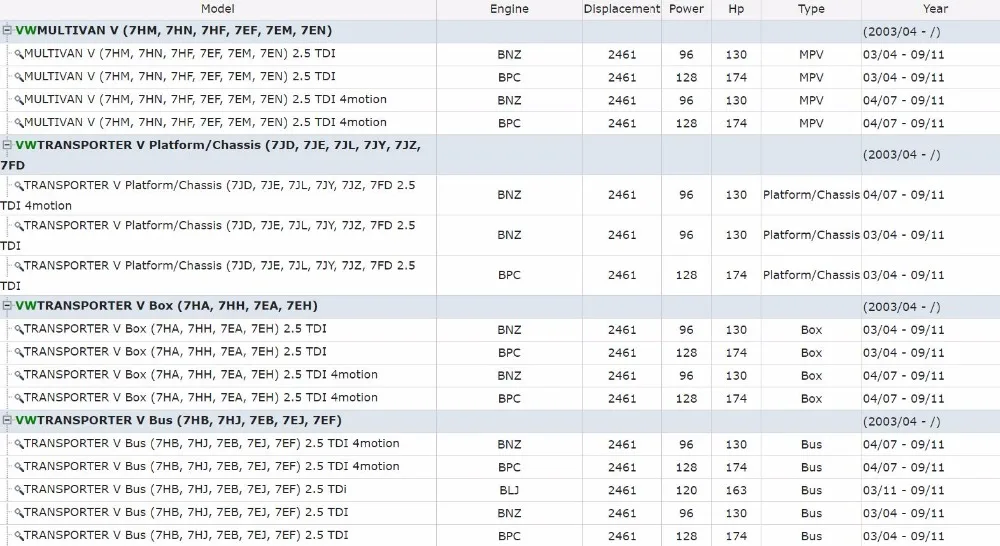 | Model | Engine | Displacement | Power | Hp | Type | Year |
|---|---|---|---|---|---|---|
| VWMULTIVAN V (7HM, 7HN, 7HF, 7EF, 7EM, 7EN) | | | | | | (2003/04 - /) |
| MULTIVAN V (7HM, 7HN, 7HF, 7EF, 7EM, 7EN) 2.5 TDI | BNZ | 2461 | 96 | 130 | MPV | 03/04 - 09/11 |
| MULTIVAN V (7HM, 7HN, 7HF, 7EF, 7EM, 7EN) 2.5 TDI | BPC | 2461 | 128 | 174 | MPV | 03/04 - 09/11 |
| MULTIVAN V (7HM, 7HN, 7HF, 7EF, 7EM, 7EN) 2.5 TDI 4motion | BNZ | 2461 | 96 | 130 | MPV | 04/07 - 09/11 |
| MULTIVAN V (7HM, 7HN, 7HF, 7EF, 7EM, 7EN) 2.5 TDI 4motion | BPC | 2461 | 128 | 174 | MPV | 04/07 - 09/11 |
| VWTRANSPORTER V Platform/Chassis (7JD, 7JE, 7JL, 7JY, 7JZ, 7FD | | | | | | (2003/04 - /) |
| TRANSPORTER V Platform/Chassis (7JD, 7JE, 7JL, 7JY, 7JZ, 7FD 2.5 TDI 4motion | BNZ | 2461 | 96 | 130 | Platform/Chassis | 04/07 - 09/11 |
| TRANSPORTER V Platform/Chassis (7JD, 7JE, 7JL, 7JY, 7JZ, 7FD 2.5 TDI | BNZ | 2461 | 96 | 130 | Platform/Chassis | 03/04 - 09/11 |
| TRANSPORTER V Platform/Chassis (7JD, 7JE, 7JL, 7JY, 7JZ, 7FD 2.5 TDI | BPC | 2461 | 128 | 174 | Platform/Chassis | 03/04 - 09/11 |
| VWTRANSPORTER V Box (7HA, 7HH, 7EA, 7EH) | | | | | | (2003/04 - /) |
| TRANSPORTER V Box (7HA, 7HH, 7EA, 7EH) 2.5 TDI | BNZ | 2461 | 96 | 130 | Box | 03/04 - 09/11 |
| TRANSPORTER V Box (7HA, 7HH, 7EA, 7EH) 2.5 TDI | BPC | 2461 | 128 | 174 | Box | 03/04 - 09/11 |
| TRANSPORTER V Box (7HA, 7HH, 7EA, 7EH) 2.5 TDI 4motion | BNZ | 2461 | 96 | 130 | Box | 04/07 - 09/11 |
| TRANSPORTER V Box (7HA, 7HH, 7EA, 7EH) 2.5 TDI 4motion | BPC | 2461 | 128 | 174 | Box | 04/07 - 09/11 |
| VWTRANSPORTER V Bus (7HB, 7HJ, 7EB, 7EJ, 7EF) | | | | | | (2003/04 - /) |
| TRANSPORTER V Bus (7HB, 7HJ, 7EB, 7EJ, 7EF) 2.5 TDI 4motion | BNZ | 2461 | 96 | 130 | Bus | 04/07 - 09/11 |
| TRANSPORTER V Bus (7HB, 7HJ, 7EB, 7EJ, 7EF) 2.5 TDI 4motion | BPC | 2461 | 128 | 174 | Bus | 04/07 - 09/11 |
| TRANSPORTER V Bus (7HB, 7HJ, 7EB, 7EJ, 7EF) 2.5 TDi | BLJ | 2461 | 120 | 163 | Bus | 03/11 - 09/11 |
| TRANSPORTER V Bus (7HB, 7HJ, 7EB, 7EJ, 7EF) 2.5 TDI | BNZ | 2461 | 96 | 130 | Bus | 03/04 - 09/11 |
| TRANSPORTER V Bus (7HB, 7HJ, 7EB, 7EJ, 7EF) 2.5 TDI | BPC | 2461 | 128 | 174 | Bus | 03/04 - 09/11 |